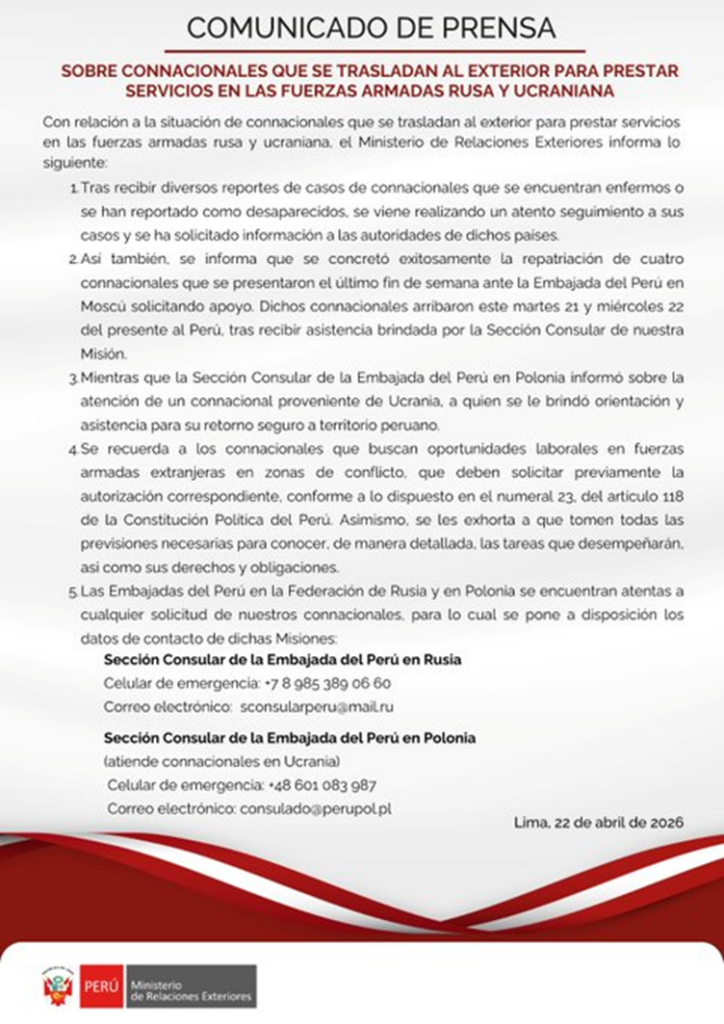 COMUNICADO DE PRENSA

SOBRE CONNACIONALES QUE SE TRASLADAN AL EXTERIOR PARA PRESTAR SERVICIOS EN LAS FUERZAS ARMADAS RUSA Y UCRANIANA

Con relación a la situación de connacionales que se trasladan al exterior para prestar servicios en las fuerzas armadas rusa y ucraniana, el Ministerio de Relaciones Exteriores informa lo siguiente:

1. Tras recibir diversos reportes de casos de connacionales que se encuentran enfermos o se han reportado como desaparecidos, se viene realizando un atento seguimiento a sus casos y se ha solicitado información a las autoridades de dichos países.

2. Así también, se informa que se concretó exitosamente la repatriación de cuatro connacionales que se presentaron el último fin de semana ante la Embajada del Perú en Moscú solicitando apoyo. Dichos connacionales arribaron este martes 21 y miércoles 22 del presente al Perú, tras recibir asistencia brindada por la Sección Consular de nuestra Misión.

3. Mientras que la Sección Consular de la Embajada del Perú en Polonia informó sobre la atención de un connacional proveniente de Ucrania, a quien se le brindó orientación y asistencia para su retorno seguro a territorio peruano.

4. Se recuerda a los connacionales que buscan oportunidades laborales en fuerzas armadas extranjeras en zonas de conflicto, que deben solicitar previamente la autorización correspondiente, conforme a lo dispuesto en el numeral 23, del artículo 118 de la Constitución Política del Perú. Asimismo, se les exhorta a que tomen todas las previsiones necesarias para conocer, de manera detallada, las tareas que desempeñarán, así como sus derechos y obligaciones.

5. Las Embajadas del Perú en la Federación de Rusia y en Polonia se encuentran atentas a cualquier solicitud de nuestros connacionales, para lo cual se pone a disposición los datos de contacto de dichas Misiones:

Sección Consular de la Embajada del Perú en Rusia
Celular de emergencia: +7 8 985 389 06 60
Correo electrónico: sconsularperu@mail.ru

Sección Consular de la Embajada del Perú en Polonia
(atiende connacionales en Ucrania)
Celular de emergencia: +48 601 083 987
Correo electrónico: consulado@perupol.pl

Lima, 22 de abril de 2026

PERÚ Ministerio de Relaciones Exteriores